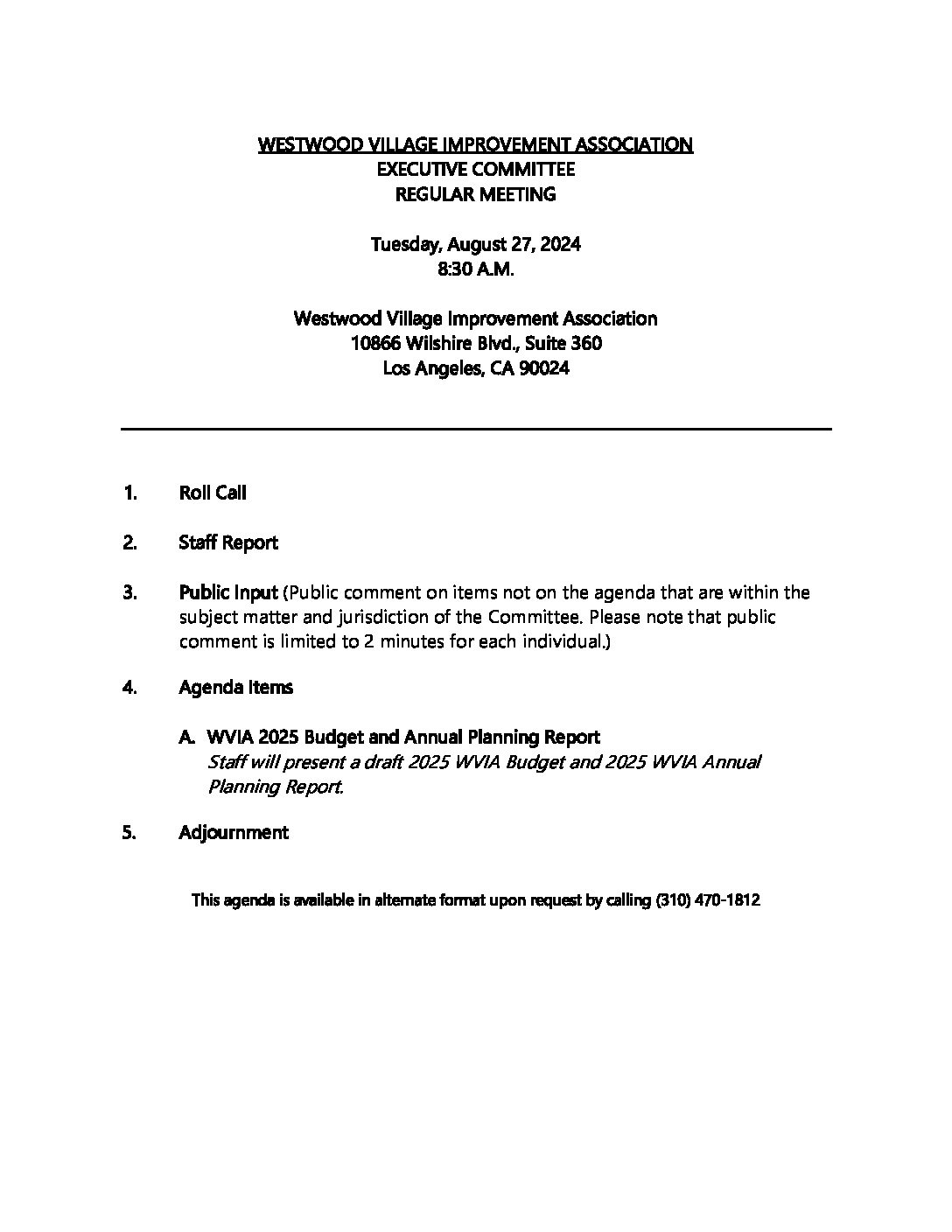 WESTWOOD VILLAGE IMPROVEMENT ASSOCIATION
EXECUTIVE COMMITTEE
REGULAR MEETING

Tuesday, August 27, 2024
8:30 A.M.

Westwood Village Improvement Association
10866 Wilshire Blvd., Suite 360
Los Angeles, CA 90024

1. Roll Call

2. Staff Report

3. Public Input (Public comment on items not on the agenda that are within the subject matter and jurisdiction of the Committee. Please note that public comment is limited to 2 minutes for each individual.)

4. Agenda Items

A. WVIA 2025 Budget and Annual Planning Report
Staff will present a draft 2025 WVIA Budget and 2025 WVIA Annual Planning Report.

5. Adjournment

This agenda is available in alternate format upon request by calling (310) 470-1812